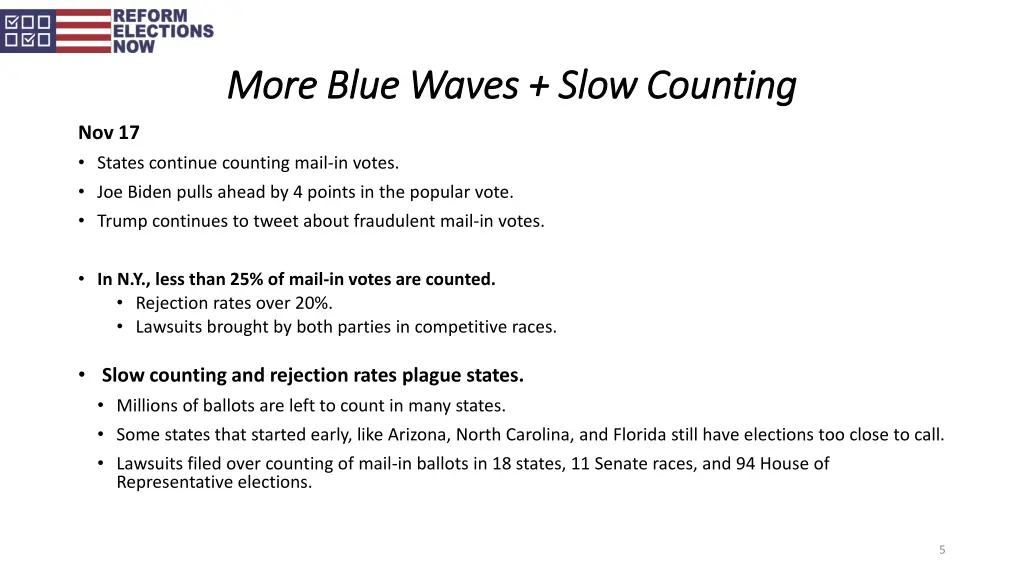 REFORM ELECTIONS NOW

More Blue Waves + Slow Counting

Nov 17

• States continue counting mail-in votes.
• Joe Biden pulls ahead by 4 points in the popular vote.
• Trump continues to tweet about fraudulent mail-in votes.

• In N.Y., less than 25% of mail-in votes are counted.
  • Rejection rates over 20%.
  • Lawsuits brought by both parties in competitive races.

• Slow counting and rejection rates plague states.
  • Millions of ballots are left to count in many states.
  • Some states that started early, like Arizona, North Carolina, and Florida still have elections too close to call.
  • Lawsuits filed over counting of mail-in ballots in 18 states, 11 Senate races, and 94 House of Representative elections.

5